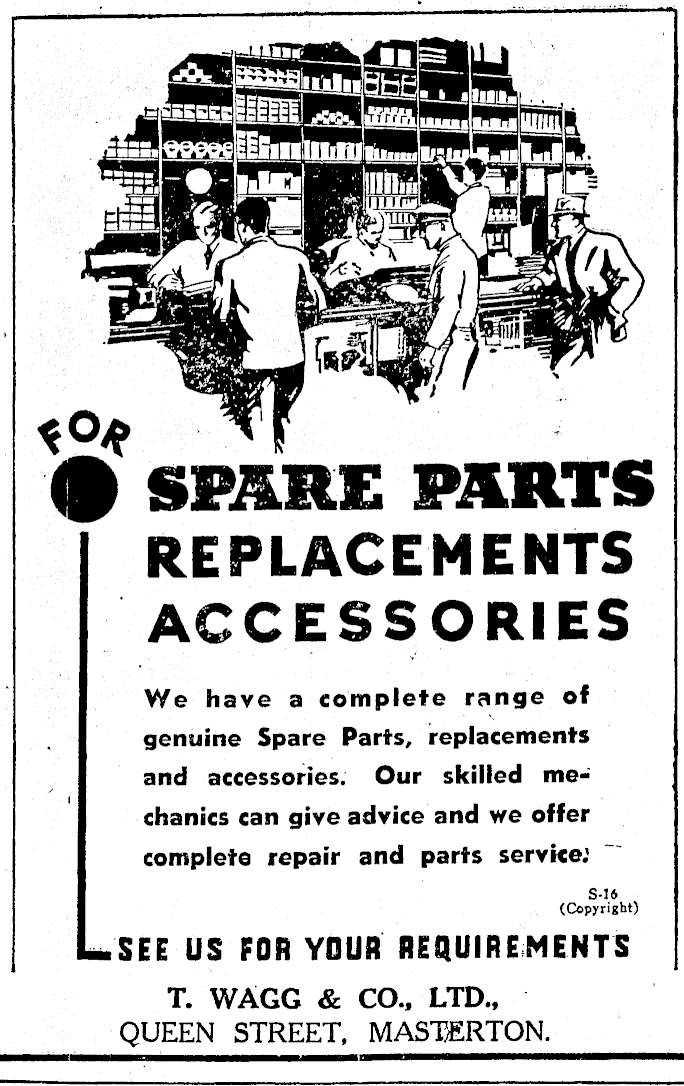 FOR

SPARE PARTS
REPLACEMENTS
ACCESSORIES

We have a complete range of genuine Spare Parts, replacements and accessories. Our skilled mechanics can give advice and we offer complete repair and parts service.

S-16
(Copyright)

SEE US FOR YOUR REQUIREMENTS

T. WAGG & CO., LTD.,
QUEEN STREET, MASTERTON.